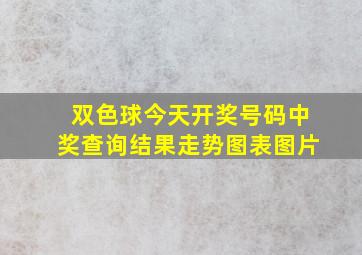 双色球今天开奖号码中奖查询结果走势图表图片